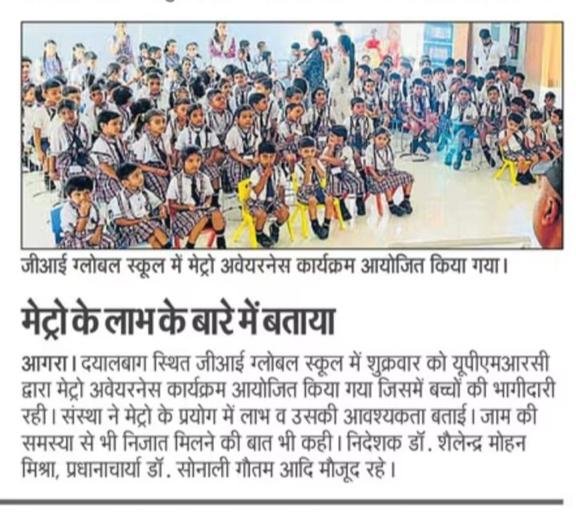 जीआई ग्लोबल स्कूल में मेट्रो अवेयरनेस कार्यक्रम आयोजित किया गया।

मेट्रो के लाभ के बारे में बताया

आगरा। दयालबाग स्थित जीआई ग्लोबल स्कूल में शुक्रवार को यूपीएमआरसी द्वारा मेट्रो अवेयरनेस कार्यक्रम आयोजित किया गया जिसमें बच्चों की भागीदारी रही। संस्था ने मेट्रो के प्रयोग में लाभ व उसकी आवश्यकता बताई। जाम की समस्या से भी निजात मिलने की बात भी कही। निदेशक डॉ. शैलेन्द्र मोहन मिश्रा, प्रधानाचार्या डॉ. सोनाली गौतम आदि मौजूद रहे।